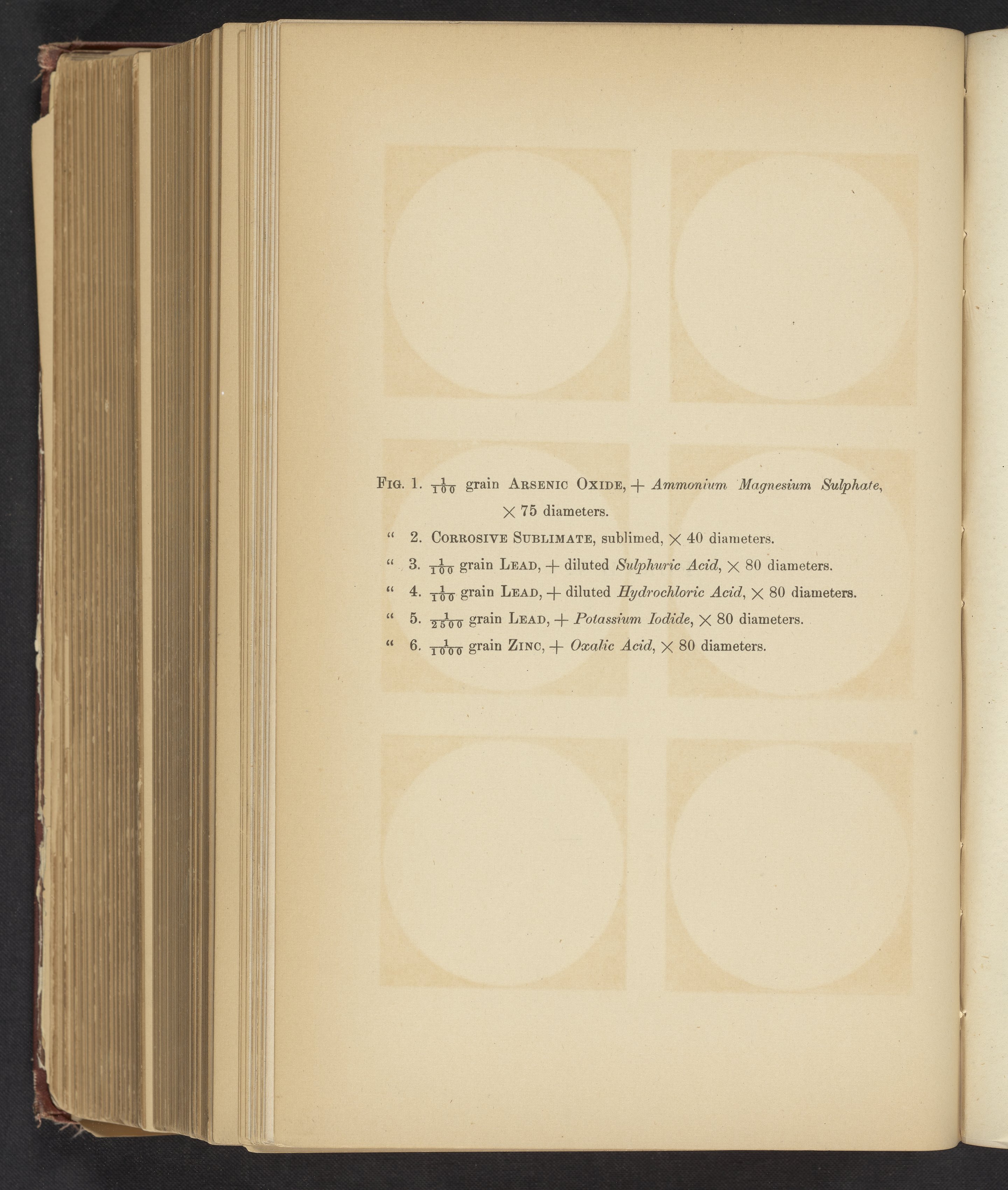 Fig. 1. $\frac{1}{100}$ grain Arsenic Oxide, + Ammonium Magnesium Sulphate, × 75 diameters.

" 2. Corrosive Sublimate, sublimed, × 40 diameters.

" 3. $\frac{1}{100}$ grain Lead, + diluted Sulphuric Acid, × 80 diameters.

" 4. $\frac{1}{100}$ grain Lead, + diluted Hydrochloric Acid, × 80 diameters.

" 5. $\frac{1}{2500}$ grain Lead, + Potassium Iodide, × 80 diameters.

" 6. $\frac{1}{1000}$ grain Zinc, + Oxalic Acid, × 80 diameters.